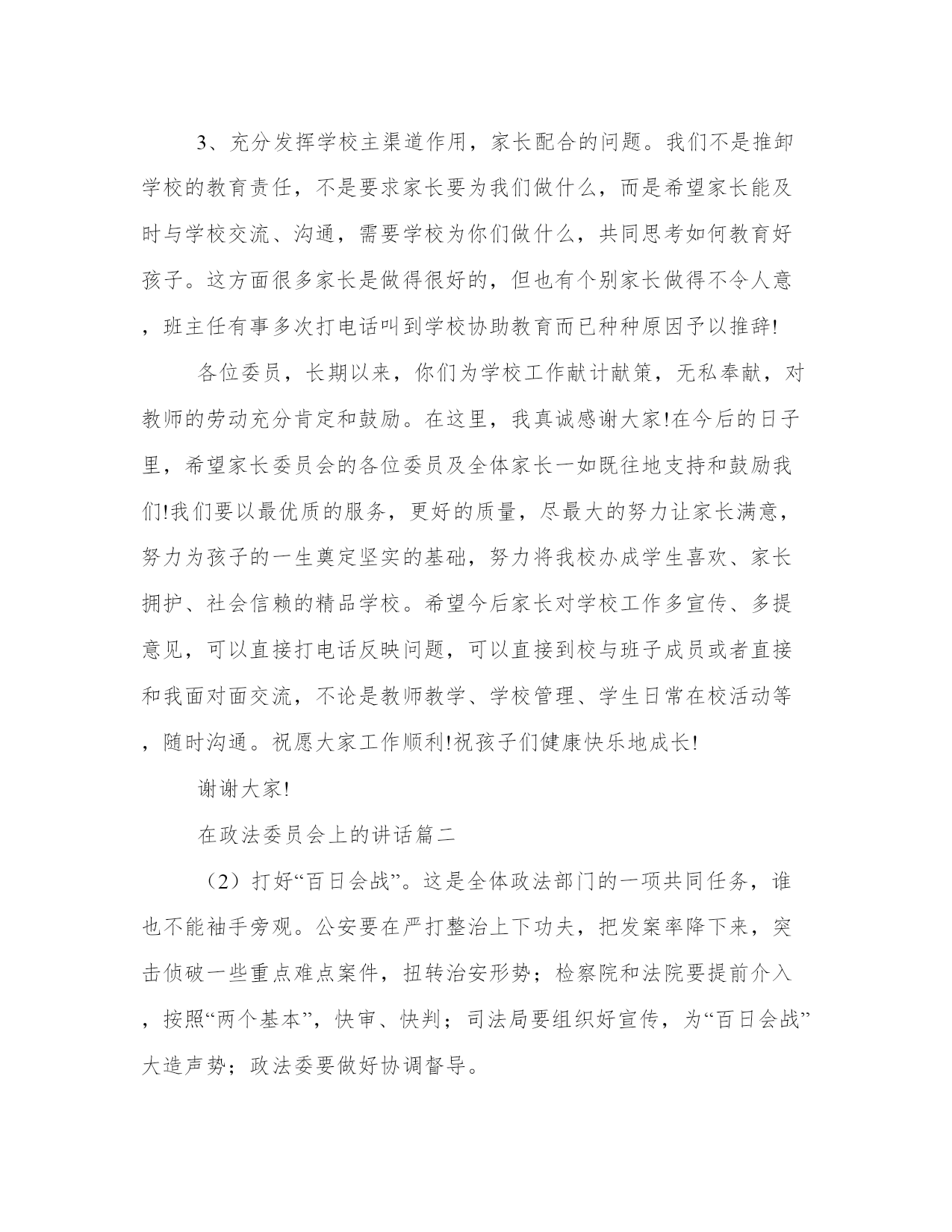 3、充分发挥学校主渠道作用，家长配合的问题。我们不是推卸学校的教育责任，不是要求家长要为我们做什么，而是希望家长能及时与学校交流、沟通，需要学校为你们做什么，共同思考如何教育好孩子。这方面很多家长是做得很好的，但也有个别家长做得不令人意，班主任有事多次打电话叫到学校协助教育而已种种原因予以推辞!

各位委员，长期以来，你们为学校工作献计献策，无私奉献，对教师的劳动充分肯定和鼓励。在这里，我真诚感谢大家!在今后的日子里，希望家长委员会的各位委员及全体家长一如既往地支持和鼓励我们!我们要以最优质的服务，更好的质量，尽最大的努力让家长满意，努力为孩子的一生奠定坚实的基础，努力将我校办成学生喜欢、家长拥护、社会信赖的精品学校。希望今后家长对学校工作多宣传、多提意见，可以直接打电话反映问题，可以直接到校与班子成员或者直接和我面对面交流，不论是教师教学、学校管理、学生日常在校活动等，随时沟通。祝愿大家工作顺利!祝孩子们健康快乐地成长!

谢谢大家!

在政法委员会上的讲话篇二

（2）打好“百日会战”。这是全体政法部门的一项共同任务，谁也不能袖手旁观。公安要在严打整治上下功夫，把发案率降下来，突击侦破一些重点难点案件，扭转治安形势；检察院和法院要提前介入，按照“两个基本”，快审、快判；司法局要组织好宣传，为“百日会战”大造声势；政法委要做好协调督导。